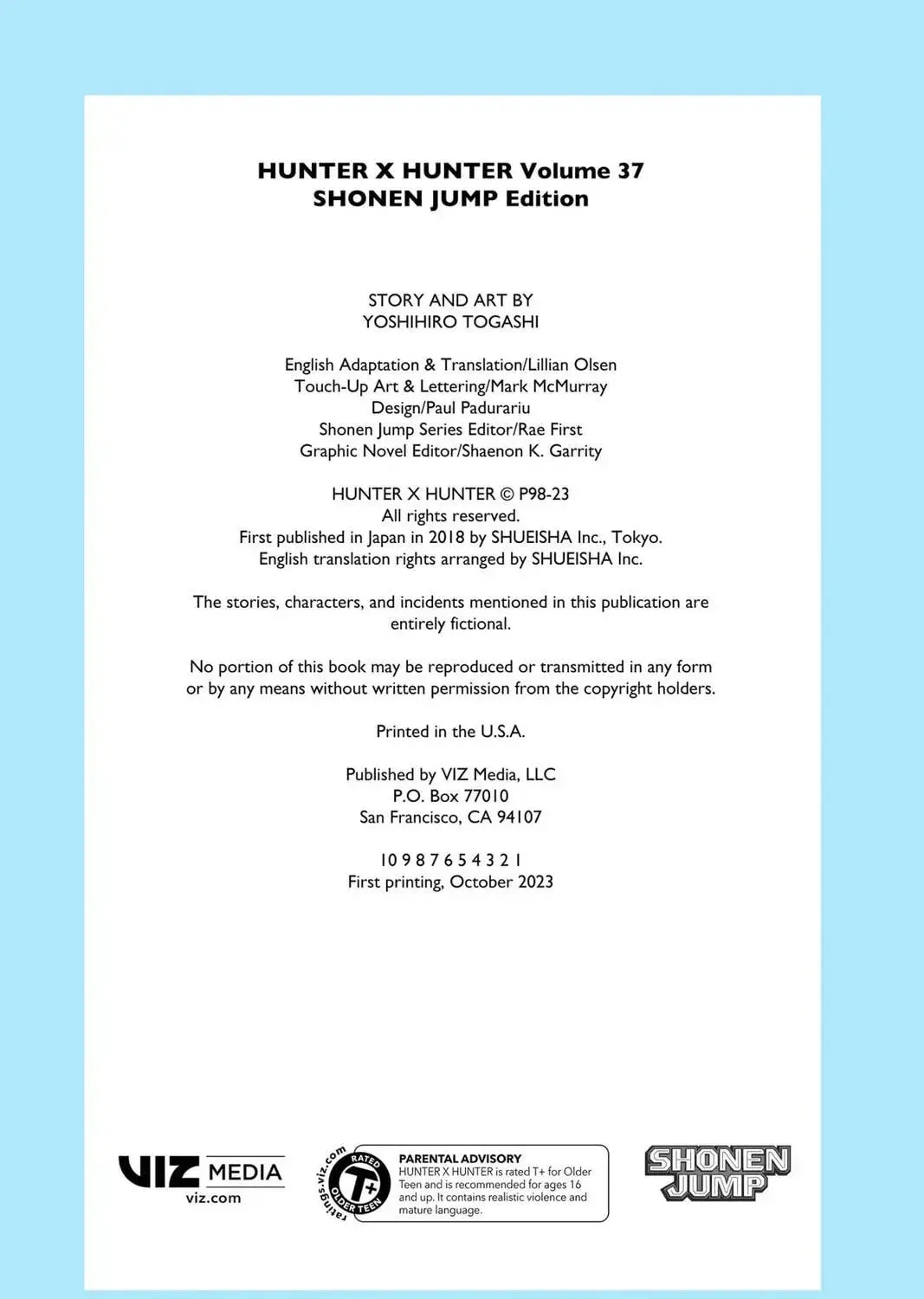 HUNTER X HUNTER Volume 37
SHONEN JUMP Edition

STORY AND ART BY
YOSHIHIRO TOGASHI

English Adaptation & Translation/Lillian Olsen
Touch-Up Art & Lettering/Mark McMurray
Design/Paul Padurariu
Shonen Jump Series Editor/Rae First
Graphic Novel Editor/Shaenon K. Garrity

HUNTER X HUNTER © P98-23
All rights reserved.
First published in Japan in 2018 by SHUEISHA Inc., Tokyo.
English translation rights arranged by SHUEISHA Inc.

The stories, characters, and incidents mentioned in this publication are entirely fictional.

No portion of this book may be reproduced or transmitted in any form or by any means without written permission from the copyright holders.

Printed in the U.S.A.

Published by VIZ Media, LLC
P.O. Box 77010
San Francisco, CA 94107

10 9 8 7 6 5 4 3 2 1
First printing, October 2023

VIZ MEDIA
viz.com

ratings.viz.com
RATED
T+
OLDER TEEN

PARENTAL ADVISORY
HUNTER X HUNTER is rated T+ for Older Teen and is recommended for ages 16 and up. It contains realistic violence and mature language.

SHONEN JUMP